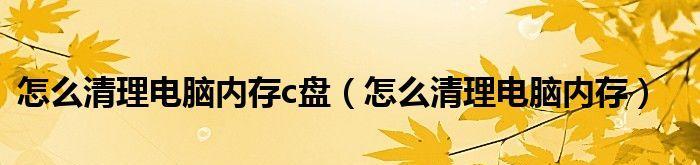 怎么清理电脑内存c盘（怎么清理电脑内存）